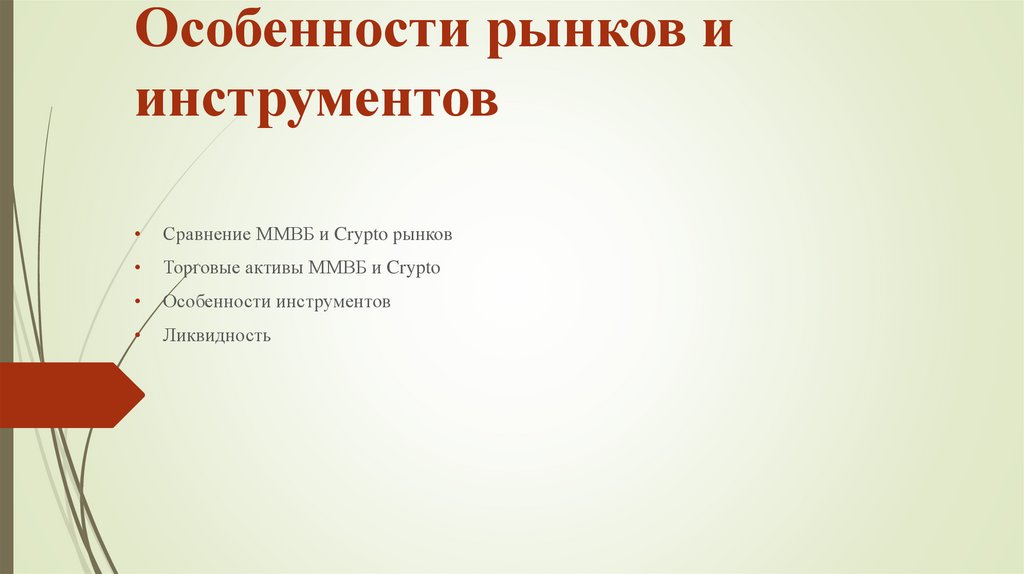 Особенности рынков и инструментов

• Сравнение ММВБ и Crypto рынков
• Торговые активы ММВБ и Crypto
• Особенности инструментов
• Ликвидность